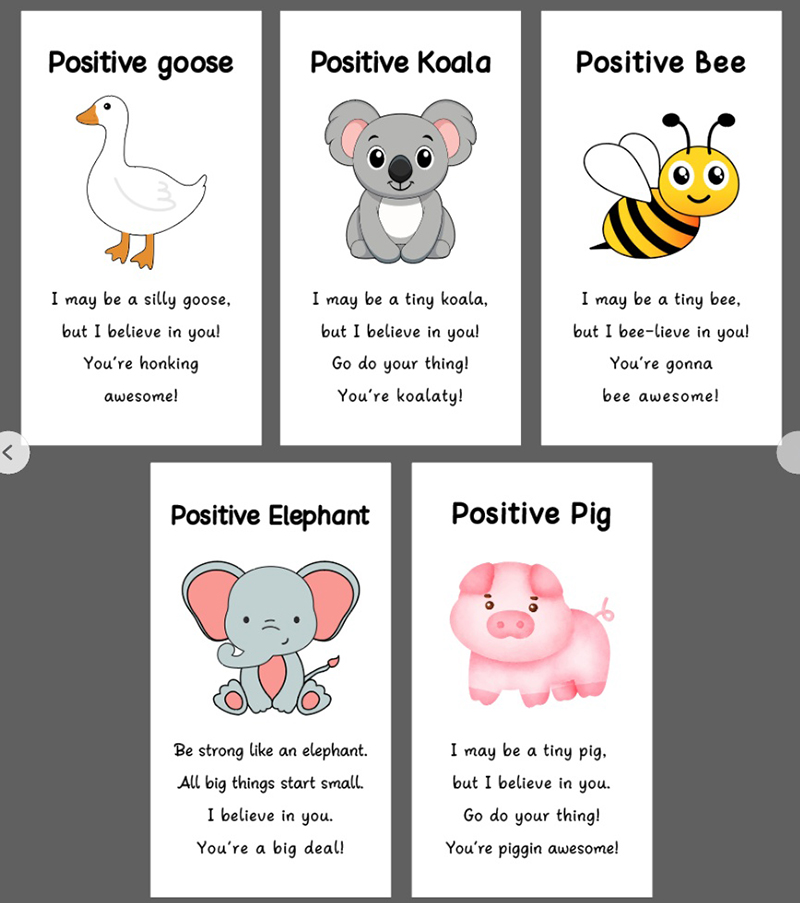 Positive goose

I may be a silly goose,
but I believe in you!
You're honking
awesome!

Positive Koala

I may be a tiny koala,
but I believe in you!
Go do your thing!
You're koalaty!

Positive Bee

I may be a tiny bee,
but I bee-lieve in you!
You're gonna
bee awesome!

Positive Elephant

Be strong like an elephant.
All big things start small.
I believe in you.
You're a big deal!

Positive Pig

I may be a tiny pig,
but I believe in you.
Go do your thing!
You're piggin awesome!